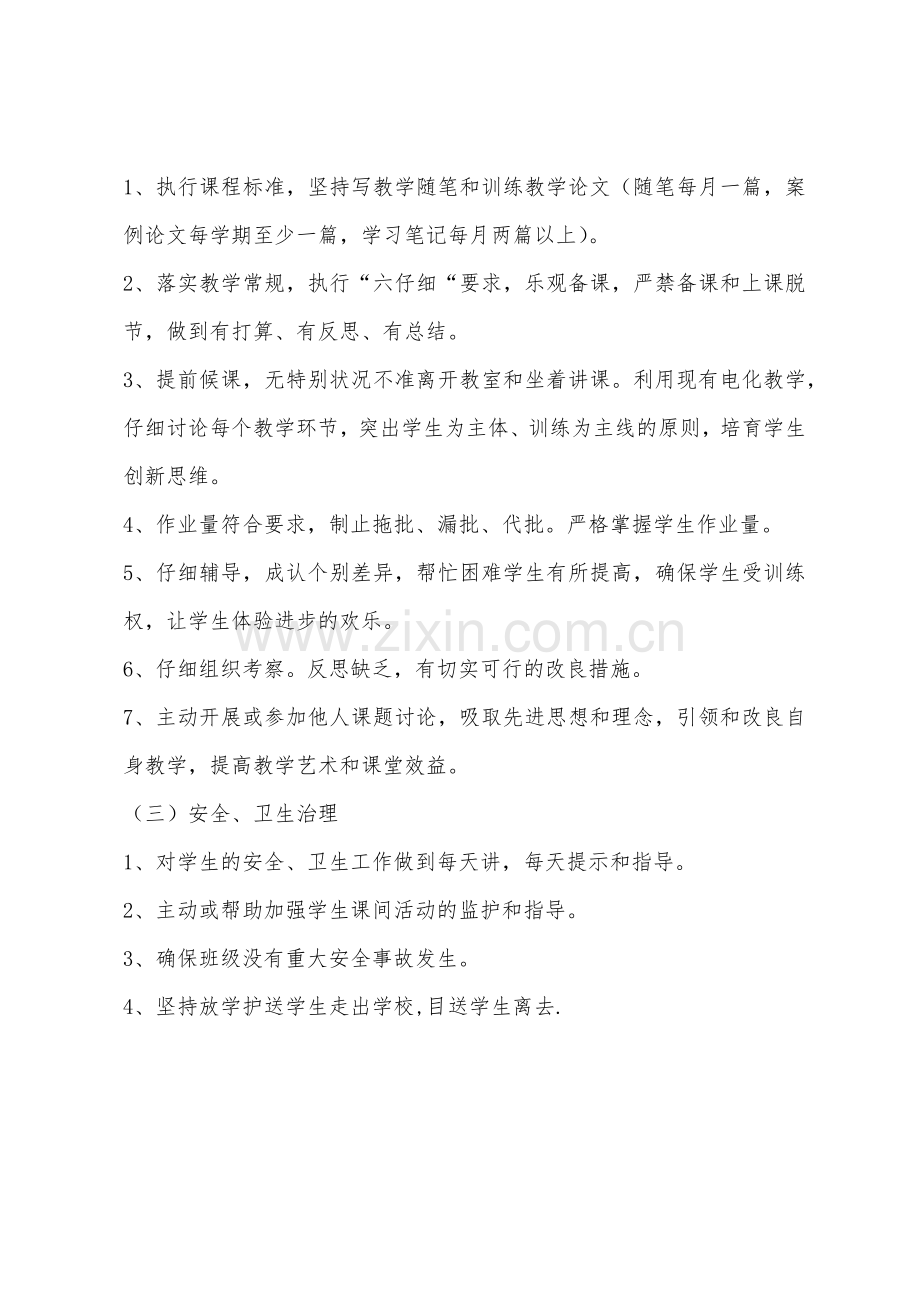 1、执行课程标准，坚持写教学随笔和训练教学论文（随笔每月一篇，案例论文每学期至少一篇，学习笔记每月两篇以上)。

2、落实教学常规，执行“六仔细“要求，乐观备课，严禁备课和上课脱节，做到有打算、有反思、有总结。

3、提前候课，无特别状况不准离开教室和坐着讲课。利用现有电化教学，仔细讨论每个教学环节，突出学生为主体、训练为主线的原则，培育学生创新思维。

4、作业量符合要求，制止拖批、漏批、代批。严格掌握学生作业量。

5、仔细辅导，成认个别差异，帮忙困难学生有所提高，确保学生受训练权，让学生体验进步的欢乐。

6、仔细组织考察。反思缺乏，有切实可行的改良措施。

7、主动开展或参加他人课题讨论，吸取先进思想和理念，引领和改良自身教学，提高教学艺术和课堂效益。

（三）安全、卫生治理

1、对学生的安全、卫生工作做到每天讲，每天提示和指导。

2、主动或帮助加强学生课间活动的监护和指导。

3、确保班级没有重大安全事故发生。

4、坚持放学护送学生走出学校,目送学生离去.

www.zixin.com.cn